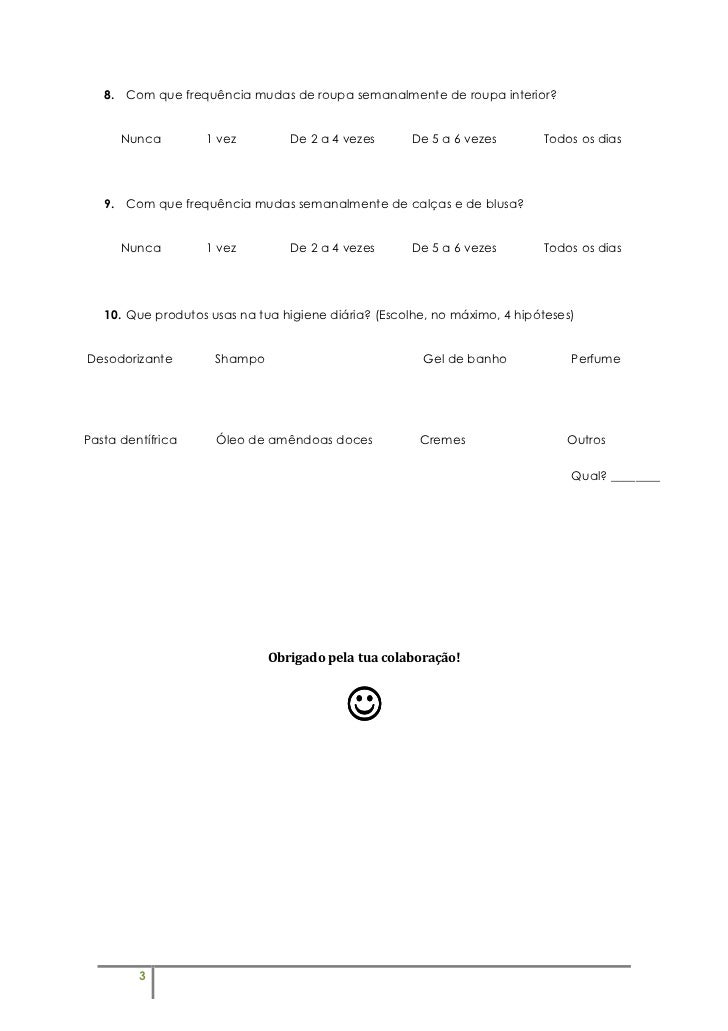 8. Com que frequência mudas de roupa semanalmente de roupa interior?

Nunca 1 vez De 2 a 4 vezes De 5 a 6 vezes Todos os dias

9. Com que frequência mudas semanalmente de calças e de blusa?

Nunca 1 vez De 2 a 4 vezes De 5 a 6 vezes Todos os dias

10. Que produtos usas na tua higiene diária? (Escolhe, no máximo, 4 hipóteses)

Desodorizante Shampo Gel de banho Perfume

Pasta dentífrica Óleo de amêndoas doces Cremes Outros

Qual? ________

Obrigado pela tua colaboração!

☺

3